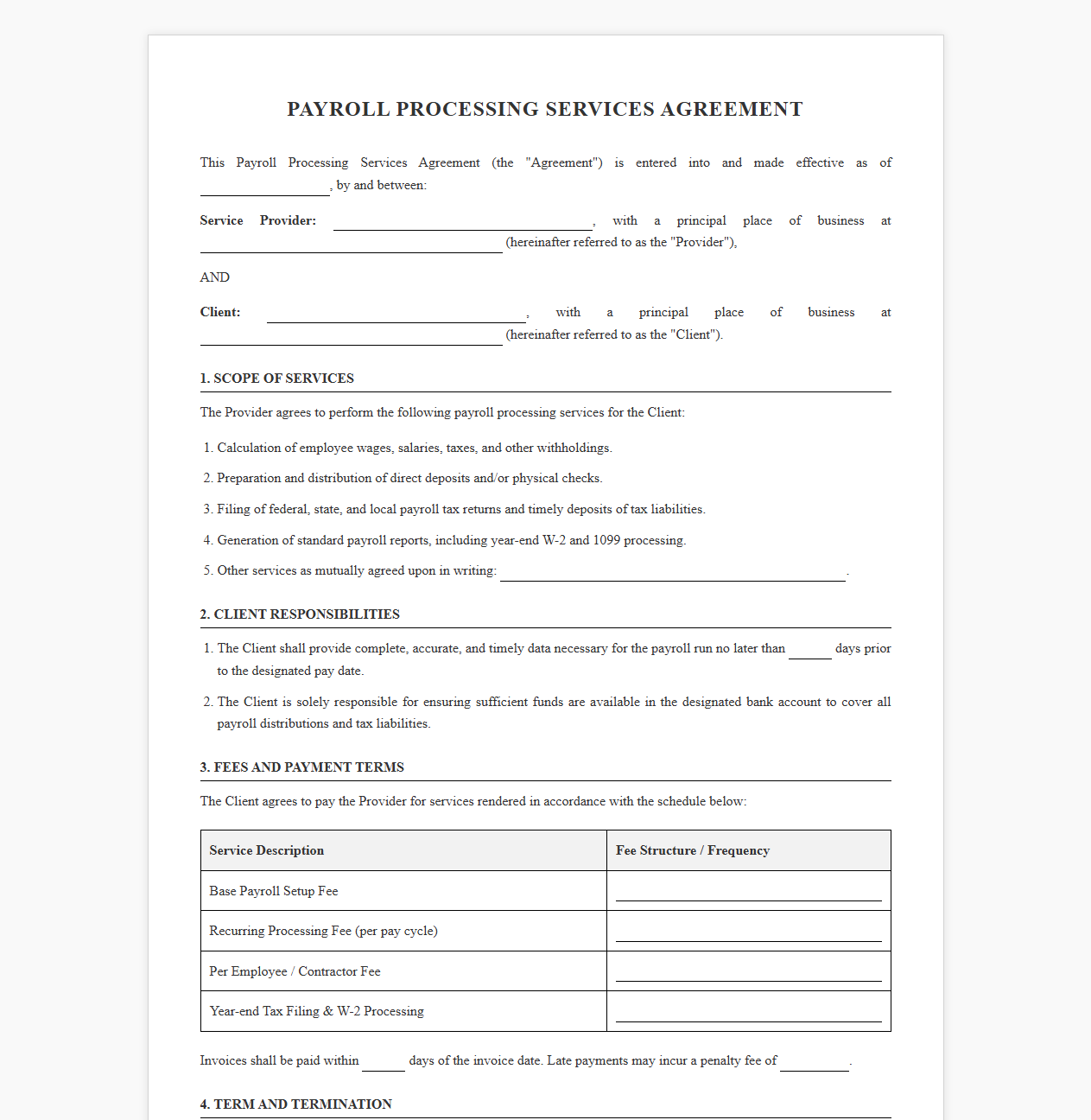 PAYROLL PROCESSING SERVICES AGREEMENT

This Payroll Processing Services Agreement (the "Agreement") is entered into and made effective as of ____, by and between:

Service Provider: ____, with a principal place of business at ____ (hereinafter referred to as the "Provider"),

AND

Client: ____, with a principal place of business at ____ (hereinafter referred to as the "Client").

1. SCOPE OF SERVICES

The Provider agrees to perform the following payroll processing services for the Client:

1. Calculation of employee wages, salaries, taxes, and other withholdings.
2. Preparation and distribution of direct deposits and/or physical checks.
3. Filing of federal, state, and local payroll tax returns and timely deposits of tax liabilities.
4. Generation of standard payroll reports, including year-end W-2 and 1099 processing.
5. Other services as mutually agreed upon in writing: ____.

2. CLIENT RESPONSIBILITIES

1. The Client shall provide complete, accurate, and timely data necessary for the payroll run no later than ____ days prior to the designated pay date.
2. The Client is solely responsible for ensuring sufficient funds are available in the designated bank account to cover all payroll distributions and tax liabilities.

3. FEES AND PAYMENT TERMS

The Client agrees to pay the Provider for services rendered in accordance with the schedule below:

| Service Description | Fee Structure / Frequency |
|---|---|
| Base Payroll Setup Fee | ____ |
| Recurring Processing Fee (per pay cycle) | ____ |
| Per Employee / Contractor Fee | ____ |
| Year-end Tax Filing & W-2 Processing | ____ |

Invoices shall be paid within ____ days of the invoice date. Late payments may incur a penalty fee of ____.

4. TERM AND TERMINATION